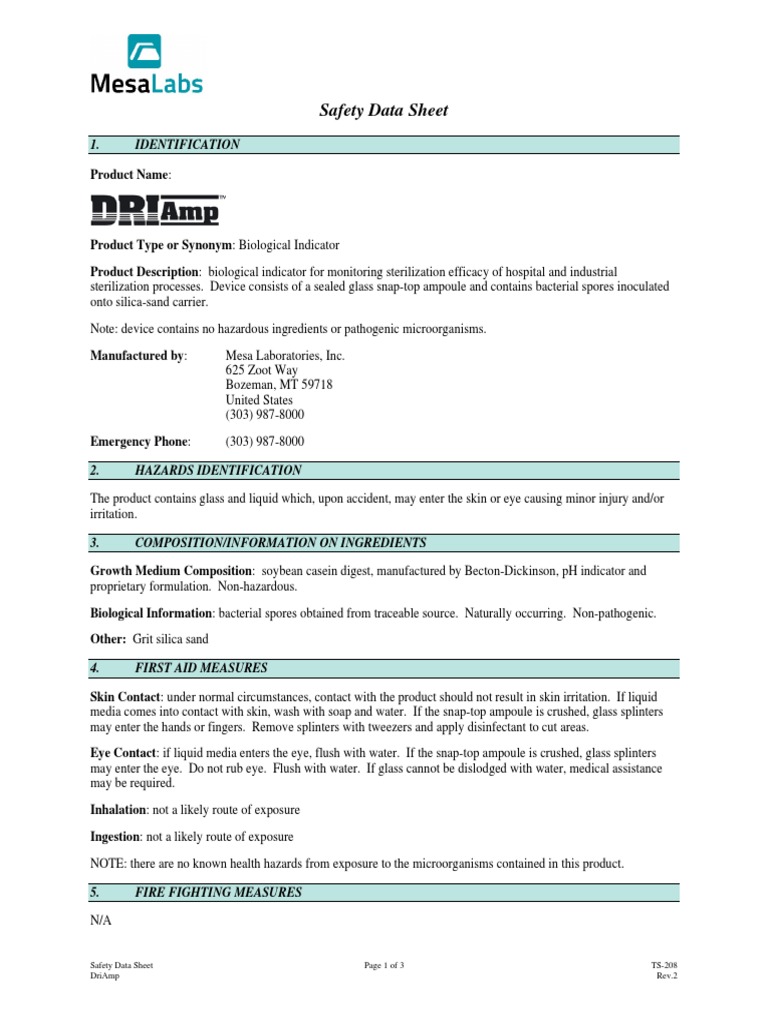 MesaLabs

Safety Data Sheet

1. IDENTIFICATION

Product Name:

DRIAmp™

Product Type or Synonym: Biological Indicator

Product Description: biological indicator for monitoring sterilization efficacy of hospital and industrial sterilization processes. Device consists of a sealed glass snap-top ampoule and contains bacterial spores inoculated onto silica-sand carrier.

Note: device contains no hazardous ingredients or pathogenic microorganisms.

Manufactured by: Mesa Laboratories, Inc.
625 Zoot Way
Bozeman, MT 59718
United States
(303) 987-8000

Emergency Phone: (303) 987-8000

2. HAZARDS IDENTIFICATION

The product contains glass and liquid which, upon accident, may enter the skin or eye causing minor injury and/or irritation.

3. COMPOSITION/INFORMATION ON INGREDIENTS

Growth Medium Composition: soybean casein digest, manufactured by Becton-Dickinson, pH indicator and proprietary formulation. Non-hazardous.

Biological Information: bacterial spores obtained from traceable source. Naturally occurring. Non-pathogenic.

Other: Grit silica sand

4. FIRST AID MEASURES

Skin Contact: under normal circumstances, contact with the product should not result in skin irritation. If liquid media comes into contact with skin, wash with soap and water. If the snap-top ampoule is crushed, glass splinters may enter the hands or fingers. Remove splinters with tweezers and apply disinfectant to cut areas.

Eye Contact: if liquid media enters the eye, flush with water. If the snap-top ampoule is crushed, glass splinters may enter the eye. Do not rub eye. Flush with water. If glass cannot be dislodged with water, medical assistance may be required.

Inhalation: not a likely route of exposure

Ingestion: not a likely route of exposure

NOTE: there are no known health hazards from exposure to the microorganisms contained in this product.

5. FIRE FIGHTING MEASURES

N/A

Safety Data Sheet
DriAmp

Page 1 of 3

TS-208
Rev.2